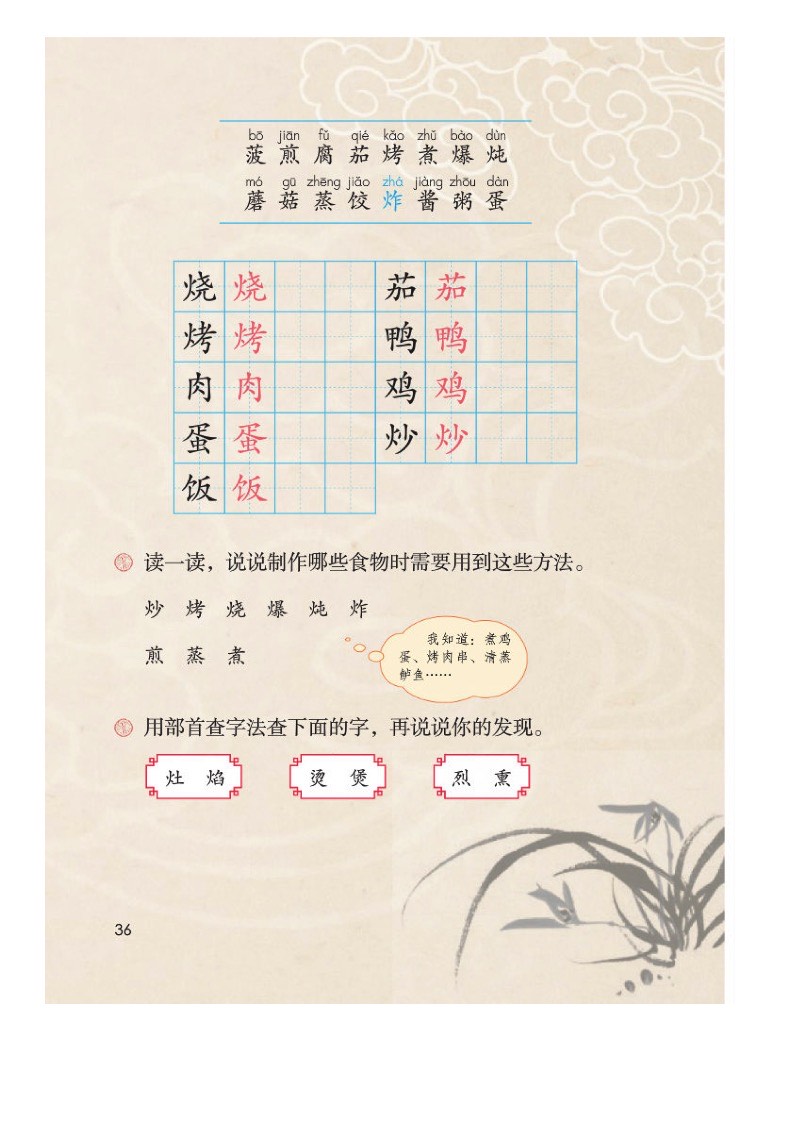 bō jiān fǔ qié kǎo zhǔ bào dùn
菠 煎 腐 茄 烤 煮 爆 炖
mó gū zhēng jiǎo zhá jiàng zhōu dàn
蘑 菇 蒸 饺 炸 酱 粥 蛋

烧 烧
烤 烤
肉 肉
蛋 蛋
饭 饭
茄 茄
鸭 鸭
鸡 鸡
炒 炒

读一读，说说制作哪些食物时需要用到这些方法。

炒 烤 烧 爆 炖 炸

煎 蒸 煮

我知道：煮鸡蛋、烤肉串、清蒸鲈鱼……

用部首查字法查下面的字，再说说你的发现。

灶 焰

烫 煲

烈 熏

36